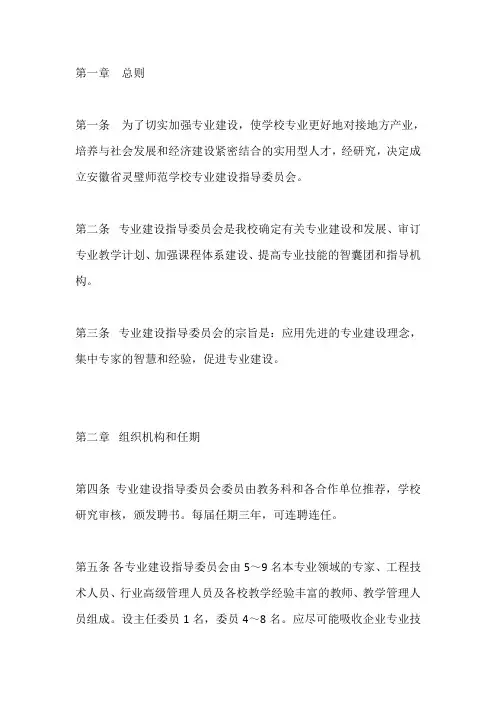 第一章　总则

第一条　为了切实加强专业建设，使学校专业更好地对接地方产业，培养与社会发展和经济建设紧密结合的实用型人才，经研究，决定成立安徽省灵璧师范学校专业建设指导委员会。

第二条　专业建设指导委员会是我校确定有关专业建设和发展、审订专业教学计划、加强课程体系建设、提高专业技能的智囊团和指导机构。

第三条　专业建设指导委员会的宗旨是：应用先进的专业建设理念，集中专家的智慧和经验，促进专业建设。

第二章　组织机构和任期

第四条 专业建设指导委员会委员由教务科和各合作单位推荐，学校研究审核，颁发聘书。每届任期三年，可连聘连任。

第五条 各专业建设指导委员会由 5～9 名本专业领域的专家、工程技术人员、行业高级管理人员及各校教学经验丰富的教师、教学管理人员组成。设主任委员 1 名，委员 4～8 名。应尽可能吸收企业专业技